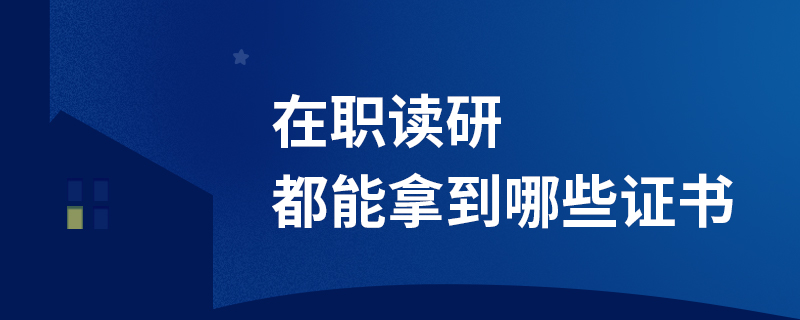 在职读研
都能拿到哪些证书